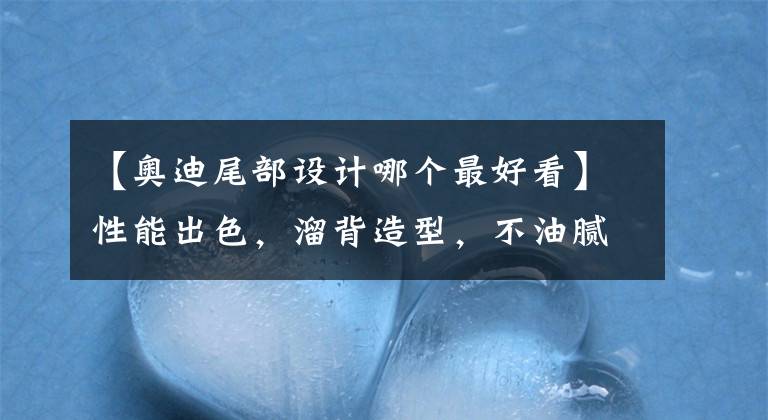 【奥迪尾部设计哪个最好看】性能出色，溜背造型，不油腻